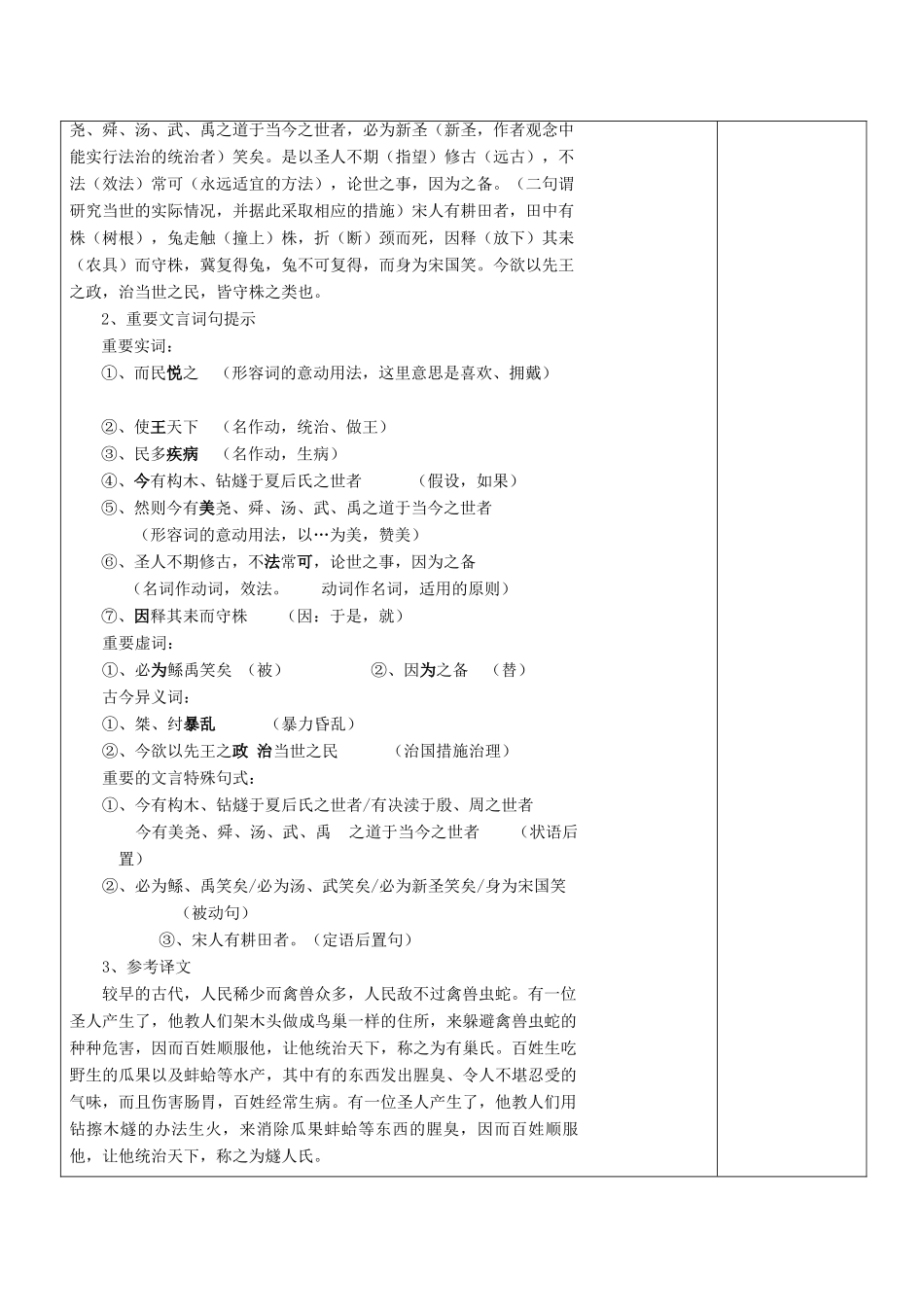 尧、舜、汤、武、禹之道于当今之世者，必为新圣（新圣，作者观念中能实行法治的统治者）笑矣。是以圣人不期（指望）修古（远古），不法（效法）常可（永远适宜的方法），论世之事，因为之备。（二句谓研究当世的实际情况，并据此采取相应的措施）宋人有耕田者，田中有株（树根），兔走触（撞上）株，折（断）颈而死，因释（放下）其耒（农具）而守株，冀复得兔，兔不可复得，而身为宋国笑。今欲以先王之政，治当世之民，皆守株之类也。

2、重要文言词句提示

重要实词：

①、而民悦之 （形容词的意动用法，这里意思是喜欢、拥戴）

②、使王天下 （名作动，统治、做王）

③、民多疾病 （名作动，生病）

④、今有构木、钻燧于夏后氏之世者 （假设，如果）

⑤、然则今有美尧、舜、汤、武、禹之道于当今之世者 （形容词的意动用法，以…为美，赞美）

⑥、圣人不期修古，不法常可，论世之事，因为之备 （名词作动词，效法。 动词作名词，适用的原则）

⑦、因释其耒而守株 （因：于是，就）

重要虚词：

①、必为鲧禹笑矣 （被） ②、因为之备 （替）

古今异义词：

①、桀、纣暴乱 （暴力昏乱）

②、今欲以先王之政 治当世之民 （治国措施治理）

重要的文言特殊句式：

①、今有构木、钻燧于夏后氏之世者/有决渎于殷、周之世者 今有美尧、舜、汤、武、禹 之道于当今之世者 （状语后置）

②、必为鲧、禹笑矣/必为汤、武笑矣/必为新圣笑矣/身为宋国笑 （被动句）

③、宋人有耕田者。（定语后置句）

3、参考译文

较早的古代，人民稀少而禽兽众多，人民敌不过禽兽虫蛇。有一位圣人产生了，他教人们架木头做成鸟巢一样的住所，来躲避禽兽虫蛇的种种危害，因而百姓顺服他，让他统治天下，称之为有巢氏。百姓生吃野生的瓜果以及蚌蛤等水产，其中有的东西发出腥臭、令人不堪忍受的气味，而且伤害肠胃，百姓经常生病。有一位圣人产生了，他教人们用钻擦木燧的办法生火，来消除瓜果蚌蛤等东西的腥臭，因而百姓顺服他，让他统治天下，称之为燧人氏。